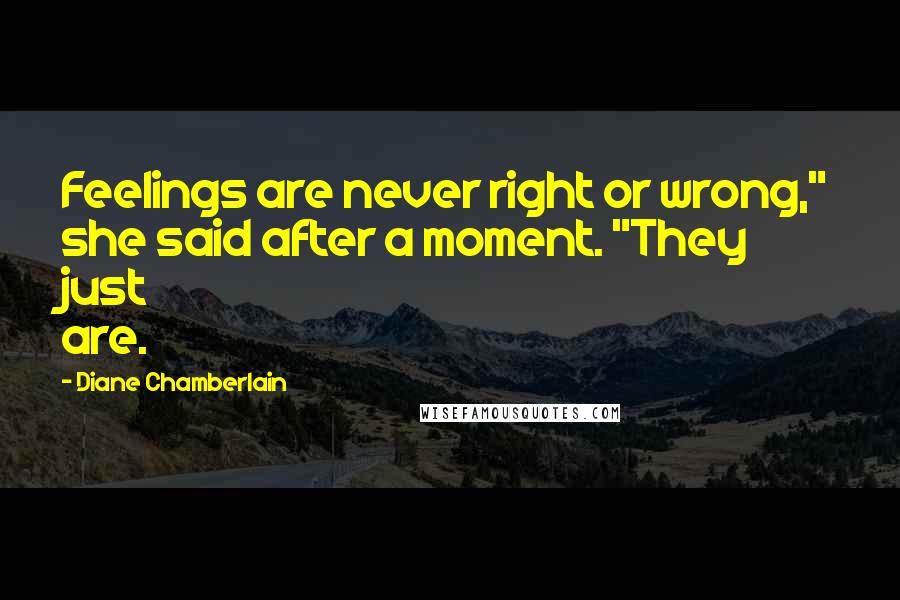 Feelings are never right or wrong," she said after a moment. "They just are.

- Diane Chamberlain

WISEFAMOUSQUOTES.COM